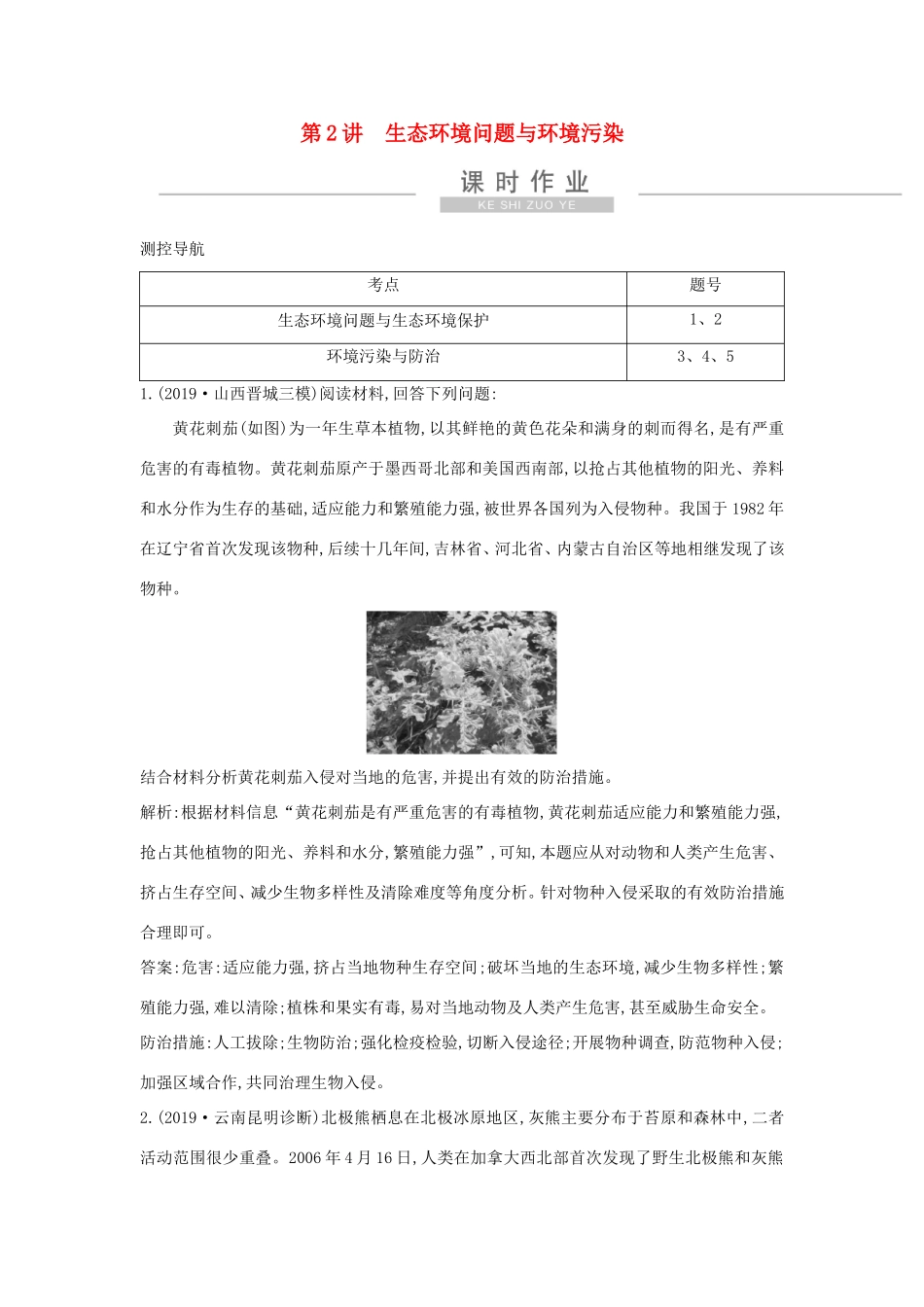 第2讲　生态环境问题与环境污染

课时作业

KE SHI ZUO YE

测控导航

| 考点 | 题号 |
|---|---|
| 生态环境问题与生态环境保护 | 1、2 |
| 环境污染与防治 | 3、4、5 |

1.(2019·山西晋城三模)阅读材料,回答下列问题:

黄花刺茄(如图)为一年生草本植物,以其鲜艳的黄色花朵和满身的刺而得名,是有严重危害的有毒植物。黄花刺茄原产于墨西哥北部和美国西南部,以抢占其他植物的阳光、养料和水分作为生存的基础,适应能力和繁殖能力强,被世界各国列为入侵物种。我国于1982年在辽宁省首次发现该物种,后续十几年间,吉林省、河北省、内蒙古自治区等地相继发现了该物种。

结合材料分析黄花刺茄入侵对当地的危害,并提出有效的防治措施。

解析:根据材料信息“黄花刺茄是有严重危害的有毒植物,黄花刺茄适应能力和繁殖能力强,抢占其他植物的阳光、养料和水分,繁殖能力强”,可知,本题应从对动物和人类产生危害、挤占生存空间、减少生物多样性及清除难度等角度分析。针对物种入侵采取的有效防治措施合理即可。

答案:危害:适应能力强,挤占当地物种生存空间;破坏当地的生态环境,减少生物多样性;繁殖能力强,难以清除;植株和果实有毒,易对当地动物及人类产生危害,甚至威胁生命安全。

防治措施:人工拔除;生物防治;强化检疫检验,切断入侵途径;开展物种调查,防范物种入侵;加强区域合作,共同治理生物入侵。

2.(2019·云南昆明诊断)北极熊栖息在北极冰原地区,灰熊主要分布于苔原和森林中,二者活动范围很少重叠。2006年4月16日,人类在加拿大西北部首次发现了野生北极熊和灰熊